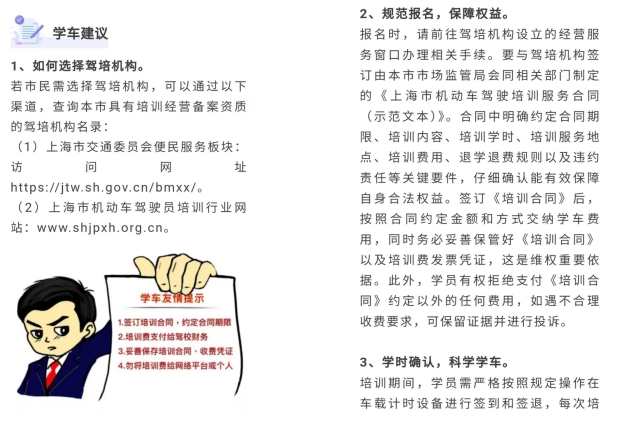 学车建议

1、如何选择驾培机构。

若市民需选择驾培机构，可以通过以下渠道，查询本市具有培训经营备案资质的驾培机构名录：

（1）上海市交通委员会便民服务板块：访问网址 https://jtw.sh.gov.cn/bmxx/。

（2）上海市机动车驾驶员培训行业网站：www.shjpxh.org.cn。

学车友情提示

1.签订培训合同，约定合同期限

2.培训费支付给驾校财务

3.妥善保存培训合同、收费凭证

4.勿将培训费给网络平台或个人

2、规范报名，保障权益。

报名时，请前往驾培机构设立的经营服务窗口办理相关手续。要与驾培机构签订由本市市场监管局会同相关部门制定的《上海市机动车驾驶培训服务合同（示范文本）》。合同中明确约定合同期限、培训内容、培训学时、培训服务地点、培训费用、退学退费规则以及违约责任等关键要件，仔细确认能有效保障自身合法权益。签订《培训合同》后，按照合同约定金额和方式交纳学车费用，同时务必妥善保管好《培训合同》以及培训费发票凭证，这是维权重要依据。此外，学员有权拒绝支付《培训合同》约定以外的任何费用，如遇不合理收费要求，可保留证据并进行投诉。

3、学时确认，科学学车。

培训期间，学员需严格按照规定操作在车载计时设备进行签到和签退，每次培